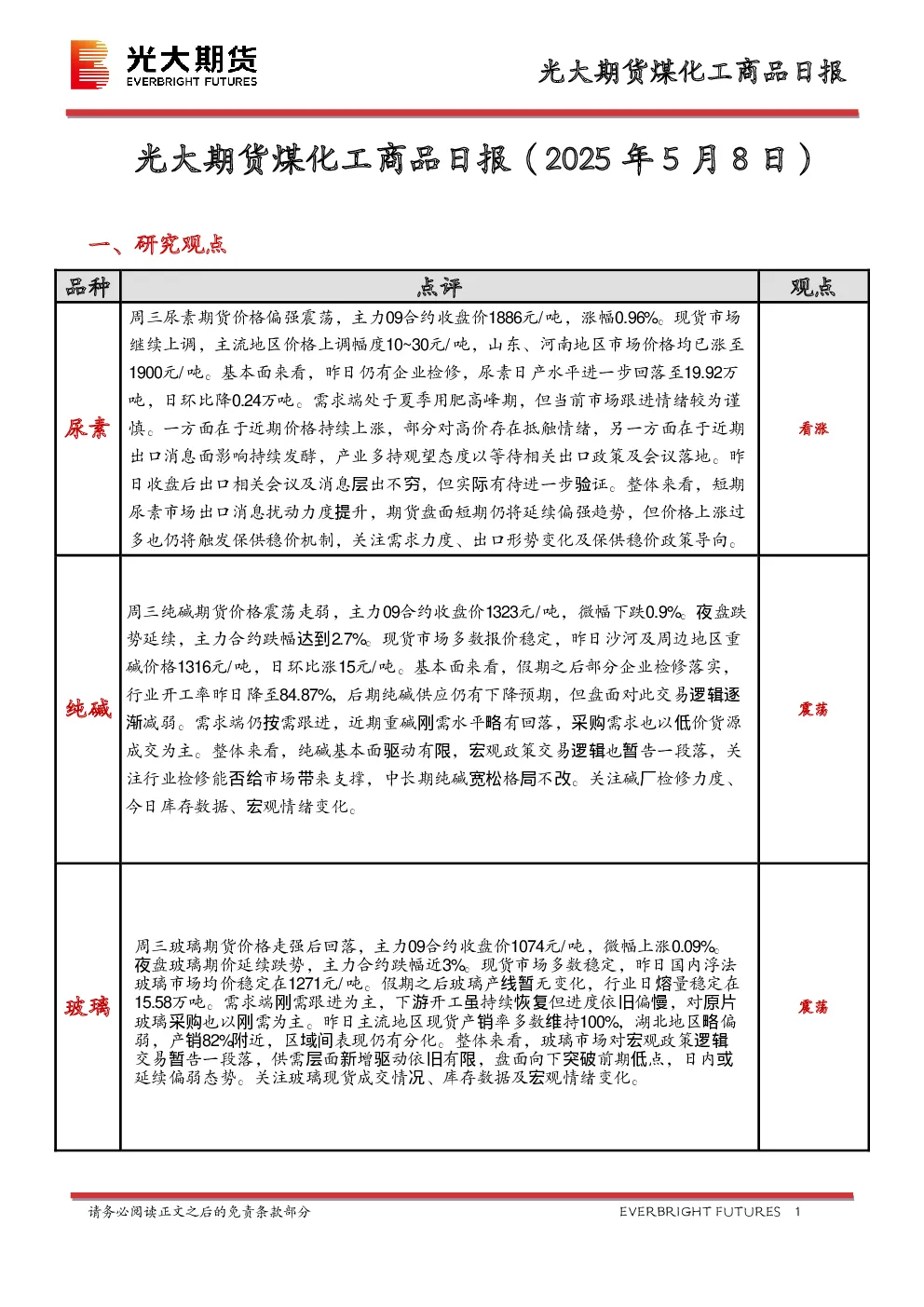 光大期货
EVERBRIGHT FUTURES

光大期货煤化工商品日报

光大期货煤化工商品日报（2025 年 5 月 8 日）

一、研究观点

| 品种 | 点评 | 观点 |
|---|---|---|
| 尿素 | 周三尿素期货价格偏强震荡，主力09合约收盘价1886元/吨，涨幅0.96%。现货市场继续上调，主流地区价格上调幅度10~30元/吨，山东、河南地区市场价格均已涨至1900元/吨。基本面来看，昨日仍有企业检修，尿素日产水平进一步回落至19.92万吨，日环比降0.24万吨。需求端处于夏季用肥高峰期，但当前市场跟进情绪较为谨慎。一方面在于近期价格持续上涨，部分对高价存在抵触情绪，另一方面在于近期出口消息面影响持续发酵，产业多持观望态度以等待相关出口政策及会议落地。昨日收盘后出口相关会议及消息层出不穷，但实际有待进一步验证。整体来看，短期尿素市场出口消息扰动力度提升，期货盘面短期仍将延续偏强趋势，但价格上涨过多也仍将触发保供稳价机制，关注需求力度、出口形势变化及保供稳价政策导向。 | 看涨 |
| 纯碱 | 周三纯碱期货价格震荡走弱，主力09合约收盘价1323元/吨，微幅下跌0.9%。夜盘跌势延续，主力合约跌幅达到2.7%。现货市场多数报价稳定，昨日沙河及周边地区重碱价格1316元/吨，日环比涨15元/吨。基本面来看，假期之后部分企业检修落实，行业开工率昨日降至84.87%，后期纯碱供应仍有下降预期，但盘面对此交易逻辑逐渐减弱。需求端仍按需跟进，近期重碱刚需水平略有回落，采购需求也以低价货源成交为主。整体来看，纯碱基本面驱动有限，宏观政策交易逻辑也暂告一段落，关注行业检修能否给市场带来支撑，中长期纯碱宽松格局不改。关注碱厂检修力度、今日库存数据、宏观情绪变化。 | 震荡 |
| 玻璃 | 周三玻璃期货价格走强后回落，主力09合约收盘价1074元/吨，微幅上涨0.09%。夜盘玻璃期价延续跌势，主力合约跌幅近3%。现货市场多数稳定，昨日国内浮法玻璃市场均价稳定在1271元/吨。假期之后玻璃产线暂无变化，行业日熔量稳定在15.58万吨。需求端刚需跟进为主，下游开工虽持续恢复但进度依旧偏慢，对原片玻璃采购也以刚需为主。昨日主流地区现货产销率多数维持100%，湖北地区略偏弱，产销82%附近，区域间表现仍有分化。整体来看，玻璃市场对宏观政策逻辑交易暂告一段落，供需层面新增驱动依旧有限，盘面向下突破前期低点，日内或延续偏弱态势。关注玻璃现货成交情况、库存数据及宏观情绪变化。 | 震荡 |

请务必阅读正文之后的免责条款部分 EVERBRIGHT FUTURES 1